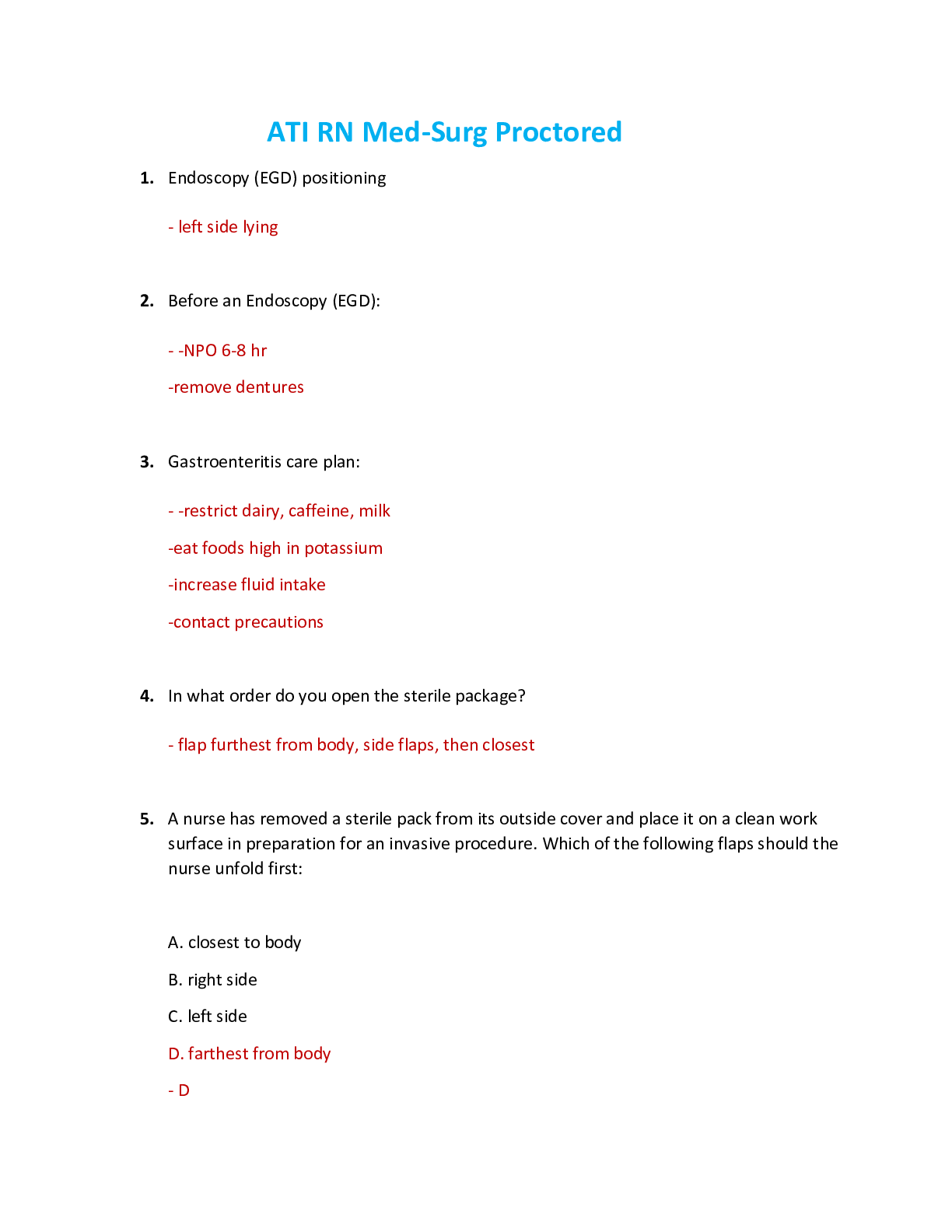 ATI RN Med-Surg Proctored

1. Endoscopy (EGD) positioning

- left side lying

2. Before an Endoscopy (EGD):

- -NPO 6-8 hr

-remove dentures

3. Gastroenteritis care plan:

- -restrict dairy, caffeine, milk

-eat foods high in potassium

-increase fluid intake

-contact precautions

4. In what order do you open the sterile package?

- flap furthest from body, side flaps, then closest

5. A nurse has removed a sterile pack from its outside cover and place it on a clean work surface in preparation for an invasive procedure. Which of the following flaps should the nurse unfold first:

A. closest to body

B. right side

C. left side

D. farthest from body

- D